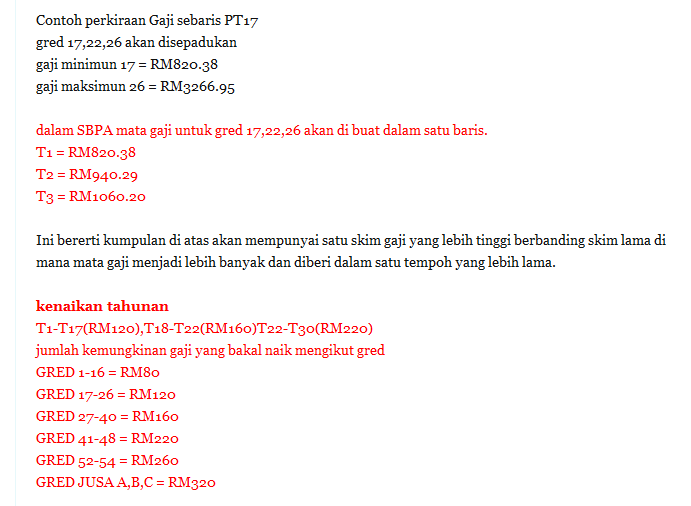 Contoh perkiraan Gaji sebaris PT17
gred 17,22,26 akan disepadukan
gaji minimun 17 = RM820.38
gaji maksimun 26 = RM3266.95

dalam SBPA mata gaji untuk gred 17,22,26 akan di buat dalam satu baris.
T1 = RM820.38
T2 = RM940.29
T3 = RM1060.20

Ini bererti kumpulan di atas akan mempunyai satu skim gaji yang lebih tinggi berbanding skim lama di mana mata gaji menjadi lebih banyak dan diberi dalam satu tempoh yang lebih lama.

kenaikan tahunan
T1-T17(RM120),T18-T22(RM160)T22-T30(RM220)
jumlah kemungkinan gaji yang bakal naik mengikut gred
GRED 1-16 = RM80
GRED 17-26 = RM120
GRED 27-40 = RM160
GRED 41-48 = RM220
GRED 52-54 = RM260
GRED JUSA A,B,C = RM320